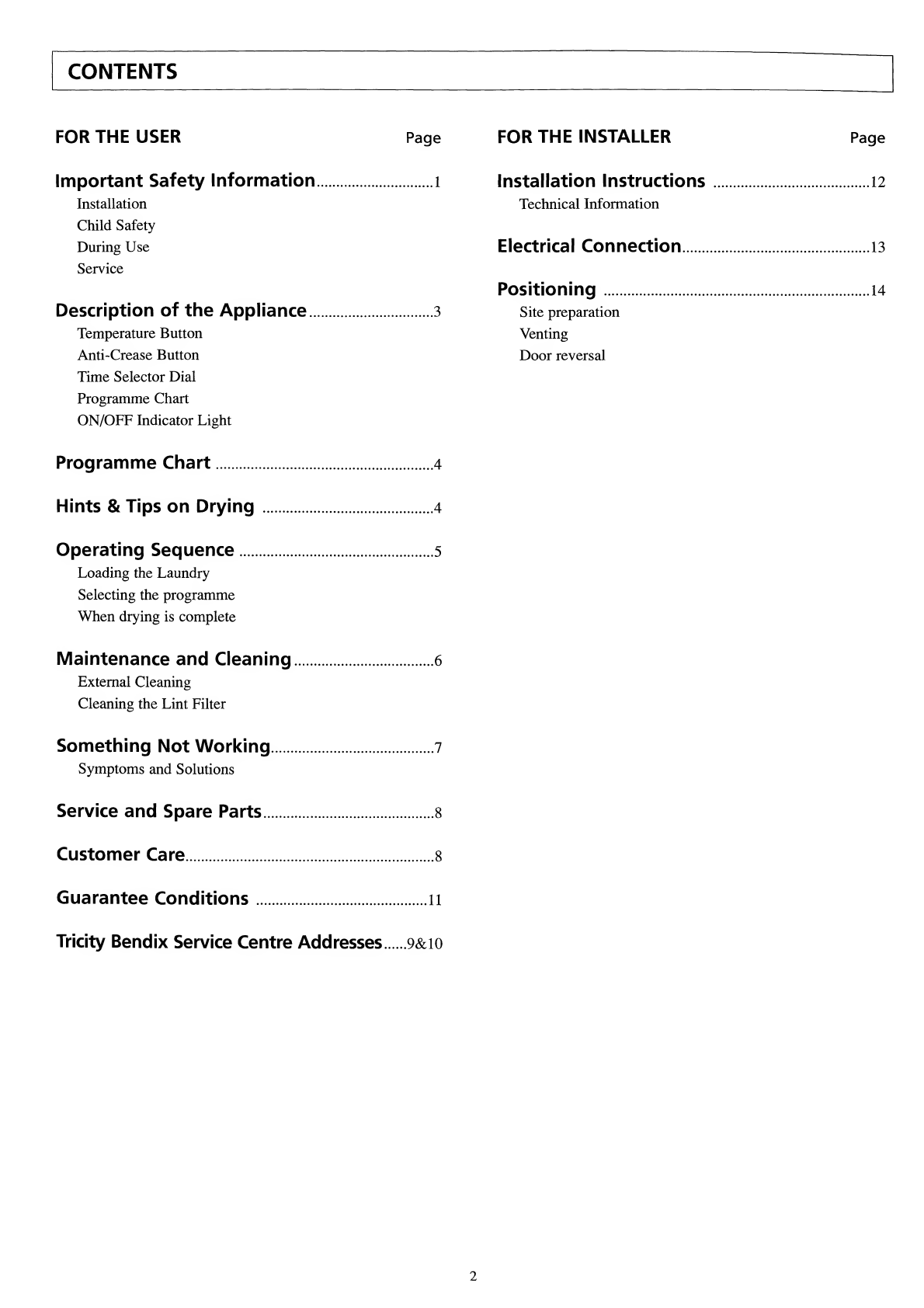 CONTENTS

FOR THE USER Page

Important Safety Information..............................1
Installation
Child Safety
During Use
Service

Description of the Appliance................................3
Temperature Button
Anti-Crease Button
Time Selector Dial
Programme Chart
ON/OFF Indicator Light

Programme Chart ........................................................4

Hints & Tips on Drying ............................................4

Operating Sequence ..................................................5
Loading the Laundry
Selecting the programme
When drying is complete

Maintenance and Cleaning....................................6
External Cleaning
Cleaning the Lint Filter

Something Not Working..........................................7
Symptoms and Solutions

Service and Spare Parts............................................8

Customer Care................................................................8

Guarantee Conditions ............................................11

Tricity Bendix Service Centre Addresses......9&10

FOR THE INSTALLER Page

Installation Instructions ........................................12
Technical Information

Electrical Connection................................................13

Positioning ....................................................................14
Site preparation
Venting
Door reversal

2